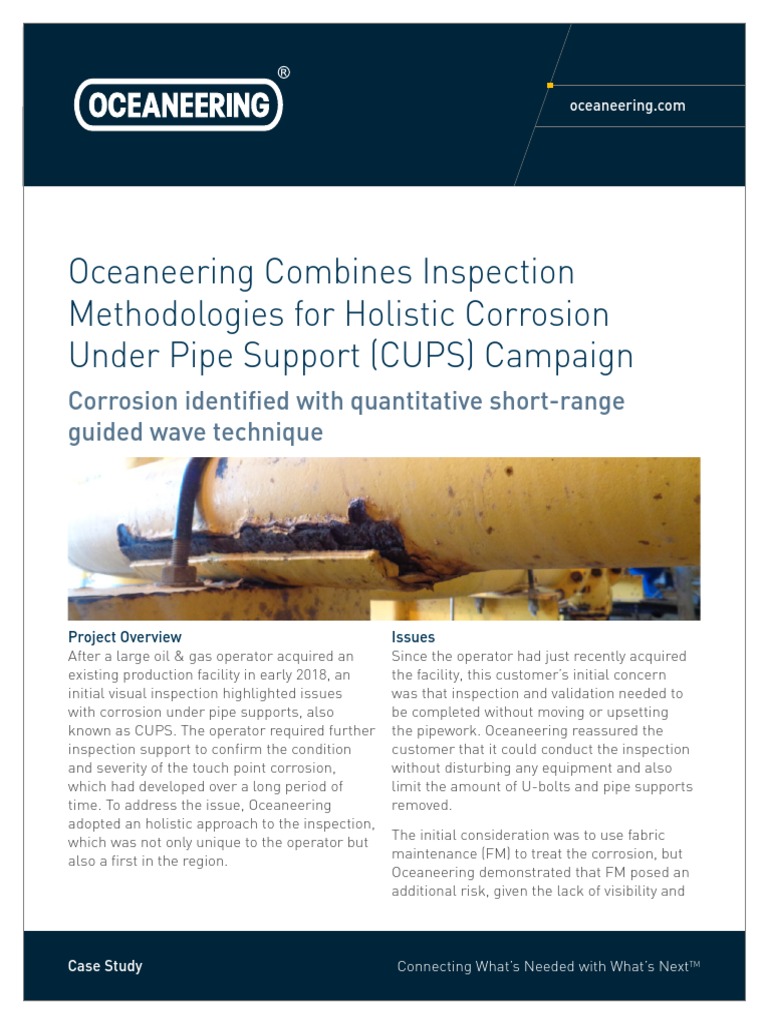 OCEANEERING®

oceaneering.com

Oceaneering Combines Inspection Methodologies for Holistic Corrosion Under Pipe Support (CUPS) Campaign

Corrosion identified with quantitative short-range guided wave technique

Project Overview

After a large oil & gas operator acquired an existing production facility in early 2018, an initial visual inspection highlighted issues with corrosion under pipe supports, also known as CUPS. The operator required further inspection support to confirm the condition and severity of the touch point corrosion, which had developed over a long period of time. To address the issue, Oceaneering adopted an holistic approach to the inspection, which was not only unique to the operator but also a first in the region.

Issues

Since the operator had just recently acquired the facility, this customer's initial concern was that inspection and validation needed to be completed without moving or upsetting the pipework. Oceaneering reassured the customer that it could conduct the inspection without disturbing any equipment and also limit the amount of U-bolts and pipe supports removed.

The initial consideration was to use fabric maintenance (FM) to treat the corrosion, but Oceaneering demonstrated that FM posed an additional risk, given the lack of visibility and

Case Study

Connecting What's Needed with What's Next™